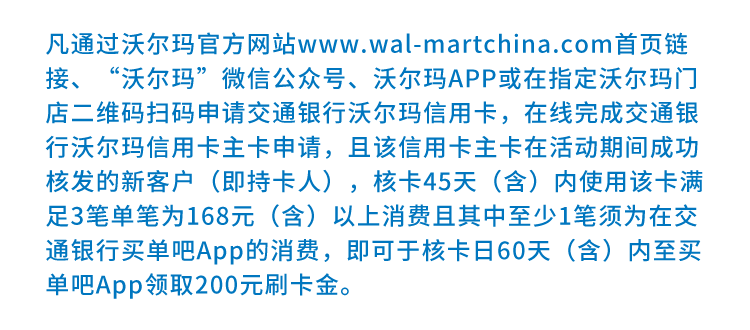 凡通过沃尔玛官方网站www.wal-martchina.com首页链接、“沃尔玛”微信公众号、沃尔玛APP或在指定沃尔玛门店二维码扫码申请交通银行沃尔玛信用卡，在线完成交通银行沃尔玛信用卡主卡申请，且该信用卡主卡在活动期间成功核发的新客户（即持卡人），核卡45天（含）内使用该卡满足3笔单笔为168元（含）以上消费且其中至少1笔须为在交通银行买单吧App的消费，即可于核卡日60天（含）内至买单吧App领取200元刷卡金。